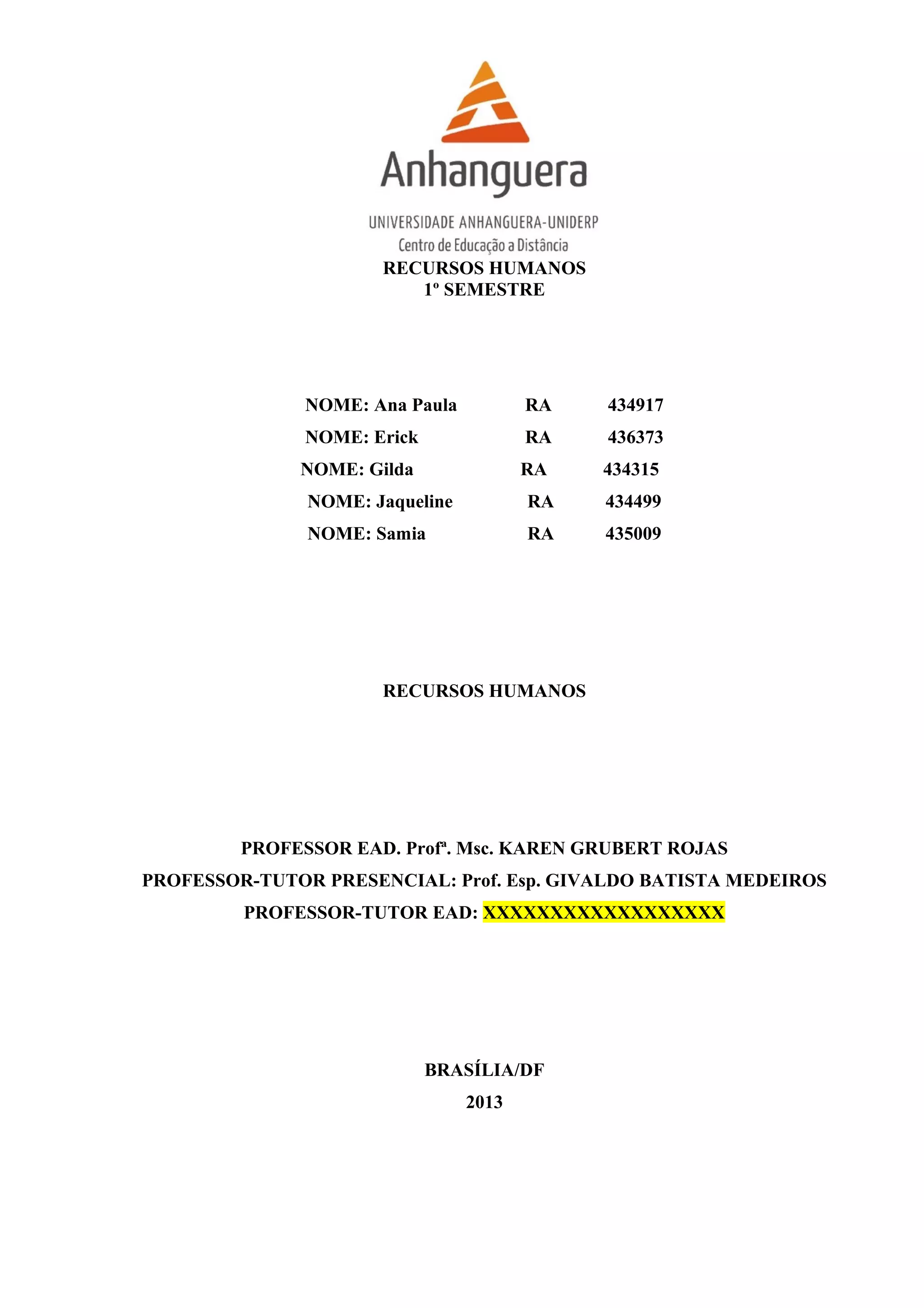 Anhanguera

UNIVERSIDADE ANHANGUERA-UNIDERP
Centro de Educação a Distância

RECURSOS HUMANOS
1º SEMESTRE

NOME: Ana Paula RA 434917
NOME: Erick RA 436373
NOME: Gilda RA 434315
NOME: Jaqueline RA 434499
NOME: Samia RA 435009

RECURSOS HUMANOS

PROFESSOR EAD. Profª. Msc. KAREN GRUBERT ROJAS
PROFESSOR-TUTOR PRESENCIAL: Prof. Esp. GIVALDO BATISTA MEDEIROS
PROFESSOR-TUTOR EAD: XXXXXXXXXXXXXXXXXXX

BRASÍLIA/DF
2013